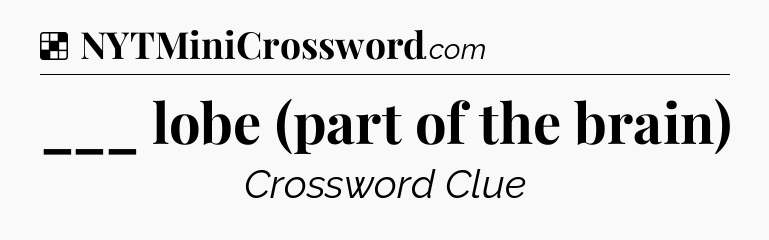 NYTMiniCrossword.com

___ lobe (part of the brain)

Crossword Clue